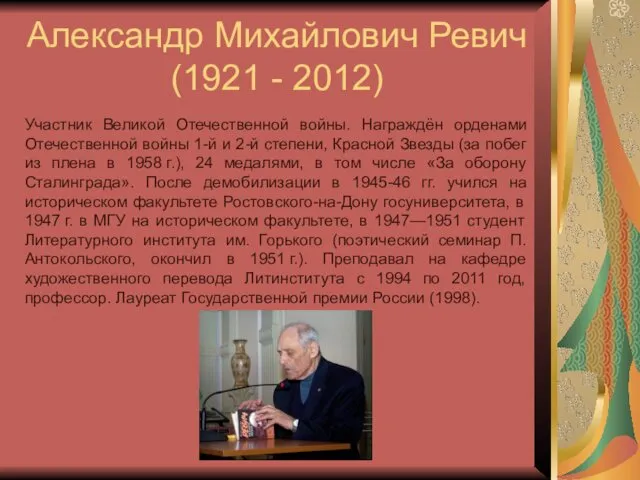 Александр Михайлович Ревич
(1921 - 2012)

Участник Великой Отечественной войны. Награждён орденами Отечественной войны 1-й и 2-й степени, Красной Звезды (за побег из плена в 1958 г.), 24 медалями, в том числе «За оборону Сталинграда». После демобилизации в 1945-46 гг. учился на историческом факультете Ростовского-на-Дону госуниверситета, в 1947 г. в МГУ на историческом факультете, в 1947—1951 студент Литературного института им. Горького (поэтический семинар П. Антокольского, окончил в 1951 г.). Преподавал на кафедре художественного перевода Литинститута с 1994 по 2011 год, профессор. Лауреат Государственной премии России (1998).